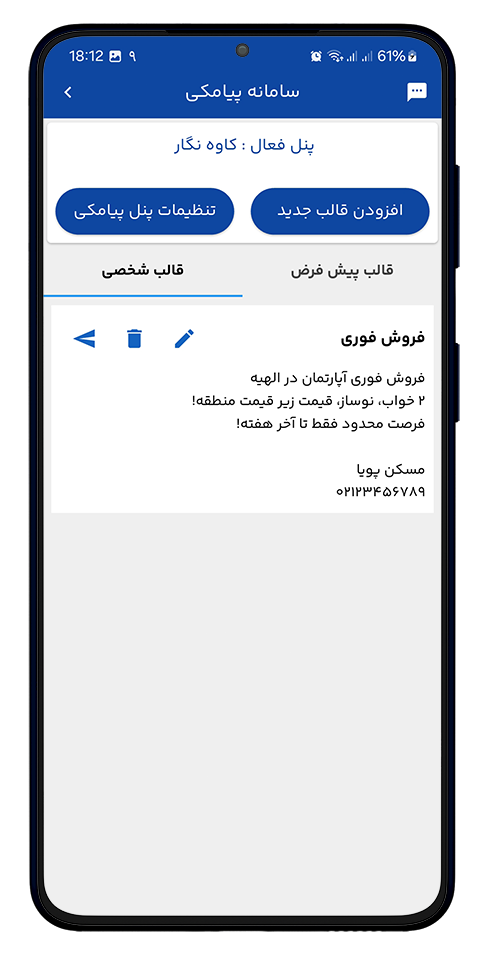 18:12 ۹ 61%

سامانه پیامکی

پنل فعال : کاوه نگار

افزودن قالب جدید

تنظیمات پنل پیامکی

قالب پیش فرض

قالب شخصی

فروش فوری

فروش فوری آپارتمان در الهیه
۲ خواب، نوساز، قیمت زیر قیمت منطقه!
فرصت محدود فقط تا آخر هفته!

مسکن پویا
۰۲۱۲۳۴۵۶۷۸۹